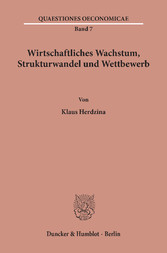 QUAESTIONES OECONOMICAE
Band 7

Wirtschaftliches Wachstum, Strukturwandel und Wettbewerb

Von

Klaus Herdzina

Duncker & Humblot · Berlin